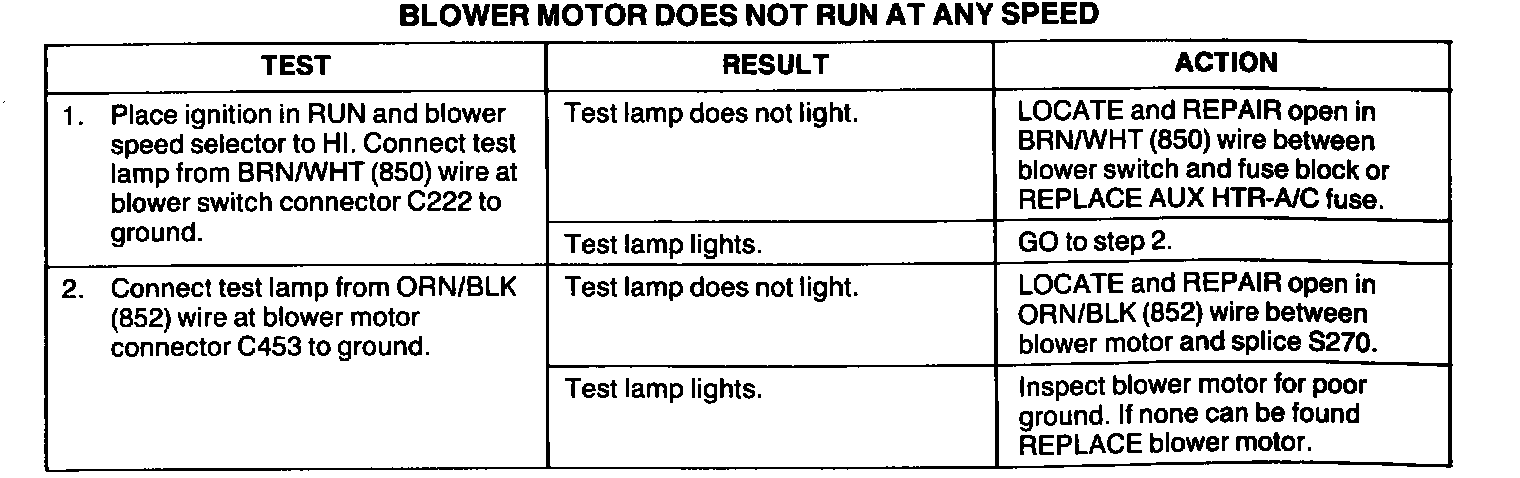 BLOWER MOTOR DOES NOT RUN AT ANY SPEED

| TEST | RESULT | ACTION |
|---|---|---|
| 1. Place ignition in RUN and blower speed selector to HI. Connect test lamp from BRN/WHT (850) wire at blower switch connector C222 to ground. | Test lamp does not light. | LOCATE and REPAIR open in BRN/WHT (850) wire between blower switch and fuse block or REPLACE AUX HTR-A/C fuse. |
| | Test lamp lights. | GO to step 2. |
| 2. Connect test lamp from ORN/BLK (852) wire at blower motor connector C453 to ground. | Test lamp does not light. | LOCATE and REPAIR open in ORN/BLK (852) wire between blower motor and splice S270. |
| | Test lamp lights. | Inspect blower motor for poor ground. If none can be found REPLACE blower motor. |